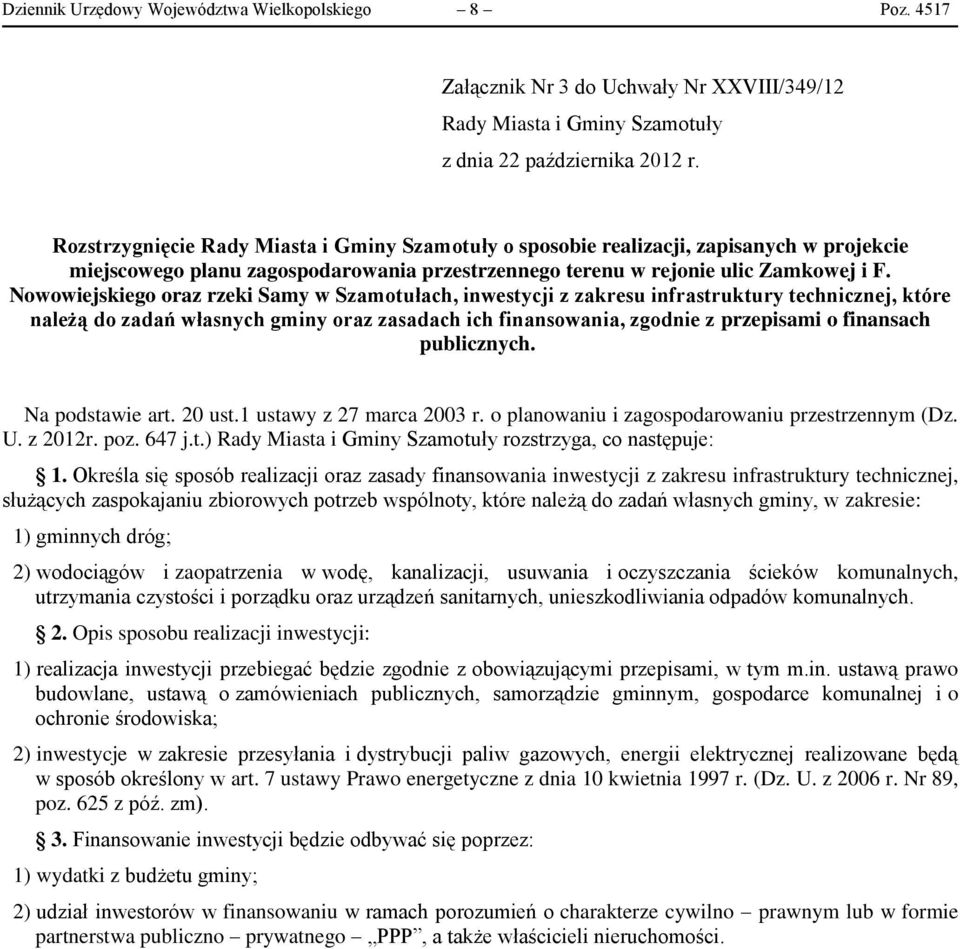 Dziennik Urzędowy Województwa Wielkopolskiego – 8 – Poz. 4517

Załącznik Nr 3 do Uchwały Nr XXVIII/349/12
Rady Miasta i Gminy Szamotuły
z dnia 22 października 2012 r.

Rozstrzygnięcie Rady Miasta i Gminy Szamotuły o sposobie realizacji, zapisanych w projekcie miejscowego planu zagospodarowania przestrzennego terenu w rejonie ulic Zamkowej i F. Nowowiejskiego oraz rzeki Samy w Szamotułach, inwestycji z zakresu infrastruktury technicznej, które należą do zadań własnych gminy oraz zasadach ich finansowania, zgodnie z przepisami o finansach publicznych.

Na podstawie art. 20 ust.1 ustawy z 27 marca 2003 r. o planowaniu i zagospodarowaniu przestrzennym (Dz. U. z 2012r. poz. 647 j.t.) Rady Miasta i Gminy Szamotuły rozstrzyga, co następuje:

§ 1. Określa się sposób realizacji oraz zasady finansowania inwestycji z zakresu infrastruktury technicznej, służących zaspokajaniu zbiorowych potrzeb wspólnoty, które należą do zadań własnych gminy, w zakresie:

1) gminnych dróg;

2) wodociągów i zaopatrzenia w wodę, kanalizacji, usuwania i oczyszczania ścieków komunalnych, utrzymania czystości i porządku oraz urządzeń sanitarnych, unieszkodliwiania odpadów komunalnych.

§ 2. Opis sposobu realizacji inwestycji:

1) realizacja inwestycji przebiegać będzie zgodnie z obowiązującymi przepisami, w tym m.in. ustawą prawo budowlane, ustawą o zamówieniach publicznych, samorządzie gminnym, gospodarce komunalnej i o ochronie środowiska;

2) inwestycje w zakresie przesyłania i dystrybucji paliw gazowych, energii elektrycznej realizowane będą w sposób określony w art. 7 ustawy Prawo energetyczne z dnia 10 kwietnia 1997 r. (Dz. U. z 2006 r. Nr 89, poz. 625 z póź. zm).

§ 3. Finansowanie inwestycji będzie odbywać się poprzez:

1) wydatki z budżetu gminy;

2) udział inwestorów w finansowaniu w ramach porozumień o charakterze cywilno – prawnym lub w formie partnerstwa publiczno – prywatnego – „PPP”, a także właścicieli nieruchomości.